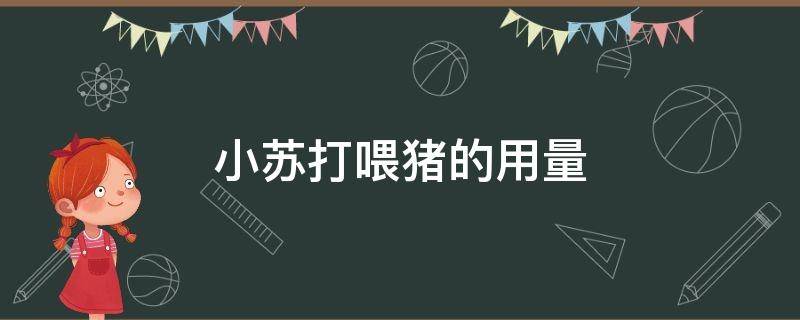 小苏打喂猪的用量